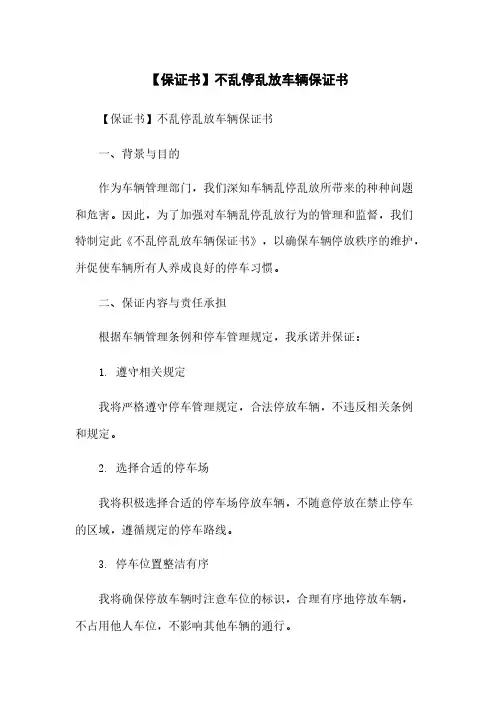 【保证书】不乱停乱放车辆保证书

【保证书】不乱停乱放车辆保证书

一、背景与目的

作为车辆管理部门，我们深知车辆乱停乱放所带来的种种问题和危害。因此，为了加强对车辆乱停乱放行为的管理和监督，我们特制定此《不乱停乱放车辆保证书》，以确保车辆停放秩序的维护，并促使车辆所有人养成良好的停车习惯。

二、保证内容与责任承担

根据车辆管理条例和停车管理规定，我承诺并保证：

1. 遵守相关规定

我将严格遵守停车管理规定，合法停放车辆，不违反相关条例和规定。

2. 选择合适的停车场

我将积极选择合适的停车场停放车辆，不随意停放在禁止停车的区域，遵循规定的停车路线。

3. 停车位置整洁有序

我将确保停放车辆时注意车位的标识，合理有序地停放车辆，不占用他人车位，不影响其他车辆的通行。